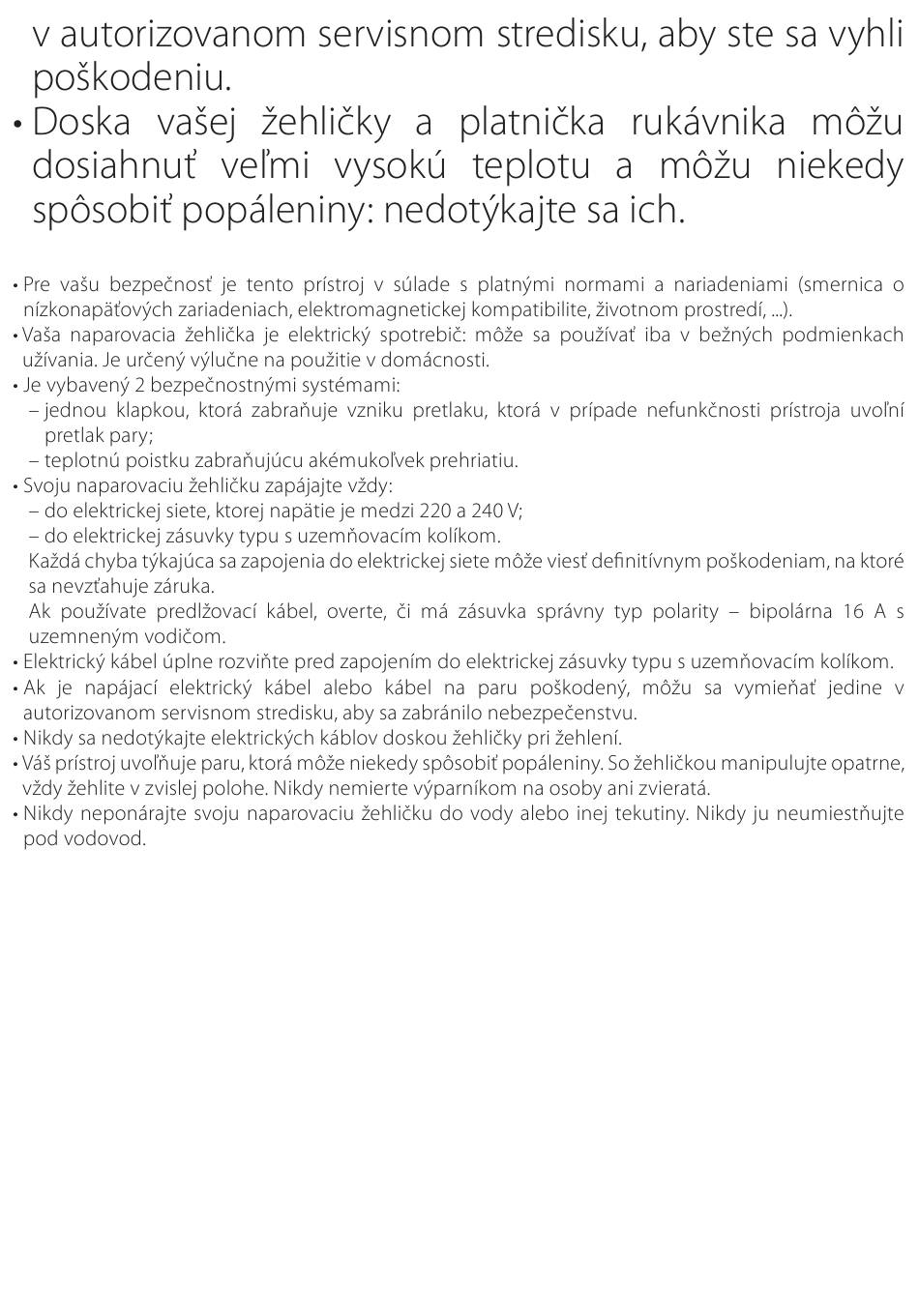 v autorizovanom servisnom stredisku, aby ste sa vyhli poškodeniu.
• Doska vašej žehličky a platnička rukávnika môžu dosiahnuť veľmi vysokú teplotu a môžu niekedy spôsobiť popáleniny: nedotýkajte sa ich.

• Pre vašu bezpečnosť je tento prístroj v súlade s platnými normami a nariadeniami (smernica o nízkonapäťových zariadeniach, elektromagnetickej kompatibilite, životnom prostredí, ...).
• Vaša naparovacia žehlička je elektrický spotrebič: môže sa používať iba v bežných podmienkach užívania. Je určený výlučne na použitie v domácnosti.
• Je vybavený 2 bezpečnostnými systémami:
– jednou klapkou, ktorá zabraňuje vzniku pretlaku, ktorá v prípade nefunkčnosti prístroja uvoľní pretlak pary;
– teplotnú poistku zabraňujúcu akémukoľvek prehriatiu.
• Svoju naparovaciu žehličku zapájajte vždy:
– do elektrickej siete, ktorej napätie je medzi 220 a 240 V;
– do elektrickej zásuvky typu s uzemňovacím kolíkom.
Každá chyba týkajúca sa zapojenia do elektrickej siete môže viesť definitívnym poškodeniam, na ktoré sa nevzťahuje záruka.
Ak používate predlžovací kábel, overte, či má zásuvka správny typ polarity – bipolárna 16 A s uzemneným vodičom.
• Elektrický kábel úplne rozviňte pred zapojením do elektrickej zásuvky typu s uzemňovacím kolíkom.
• Ak je napájací elektrický kábel alebo kábel na paru poškodený, môžu sa vymieňať jedine v autorizovanom servisnom stredisku, aby sa zabránilo nebezpečenstvu.
• Nikdy sa nedotýkajte elektrických káblov doskou žehličky pri žehlení.
• Váš prístroj uvoľňuje paru, ktorá môže niekedy spôsobiť popáleniny. So žehličkou manipulujte opatrne, vždy žehlite v zvislej polohe. Nikdy nemierte výparníkom na osoby ani zvieratá.
• Nikdy neponárajte svoju naparovaciu žehličku do vody alebo inej tekutiny. Nikdy ju neumiestňujte pod vodovod.